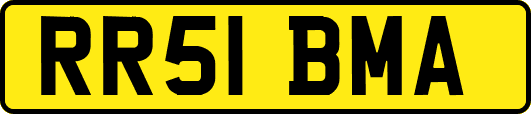 RR51 BMA